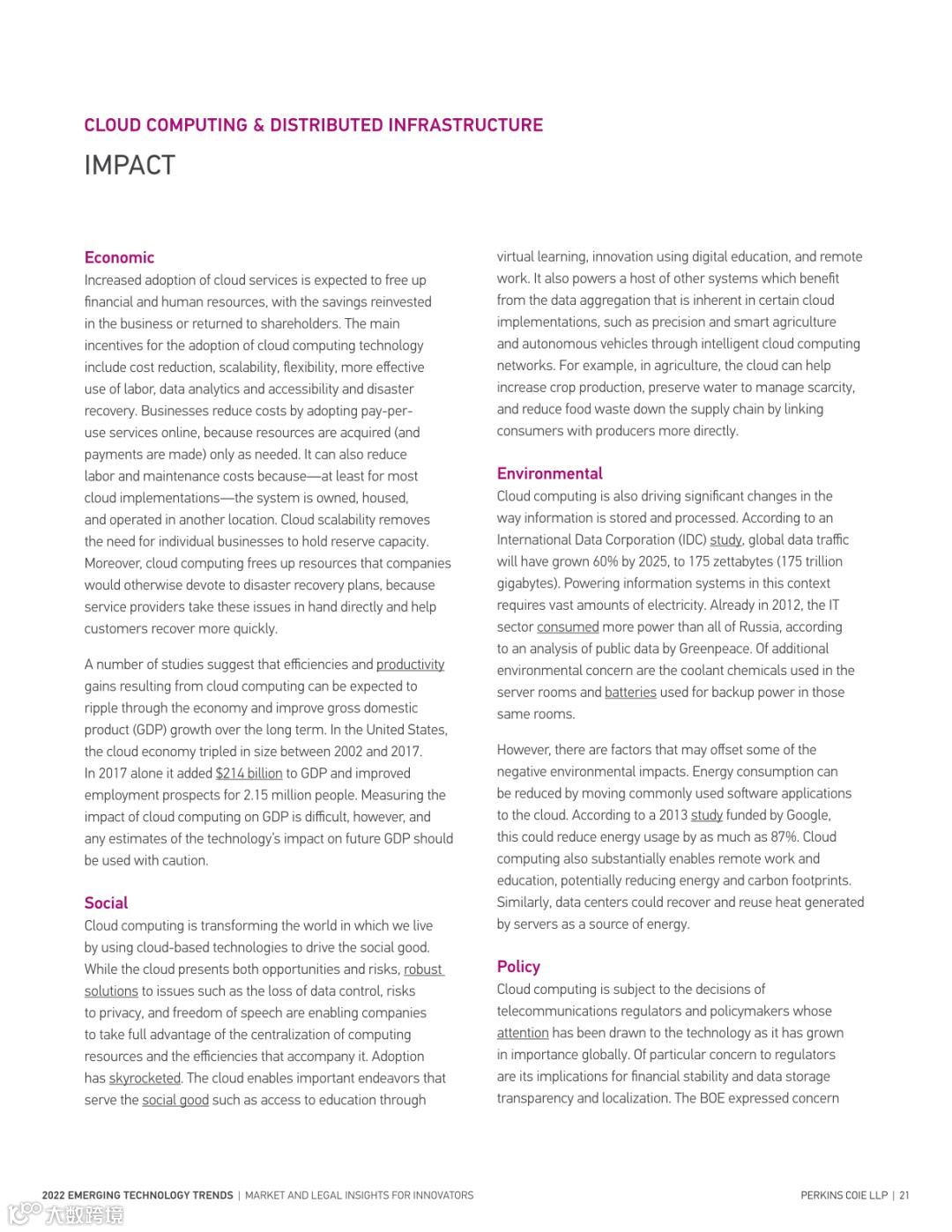 CLOUD COMPUTING & DISTRIBUTED INFRASTRUCTURE

IMPACT

Economic

Increased adoption of cloud services is expected to free up financial and human resources, with the savings reinvested in the business or returned to shareholders. The main incentives for the adoption of cloud computing technology include cost reduction, scalability, flexibility, more effective use of labor, data analytics and accessibility and disaster recovery. Businesses reduce costs by adopting pay-per-use services online, because resources are acquired (and payments are made) only as needed. It can also reduce labor and maintenance costs because—at least for most cloud implementations—the system is owned, housed, and operated in another location. Cloud scalability removes the need for individual businesses to hold reserve capacity. Moreover, cloud computing frees up resources that companies would otherwise devote to disaster recovery plans, because service providers take these issues in hand directly and help customers recover more quickly.

A number of studies suggest that efficiencies and productivity gains resulting from cloud computing can be expected to ripple through the economy and improve gross domestic product (GDP) growth over the long term. In the United States, the cloud economy tripled in size between 2002 and 2017. In 2017 alone it added $214 billion to GDP and improved employment prospects for 2.15 million people. Measuring the impact of cloud computing on GDP is difficult, however, and any estimates of the technology's impact on future GDP should be used with caution.

Social

Cloud computing is transforming the world in which we live by using cloud-based technologies to drive the social good. While the cloud presents both opportunities and risks, robust solutions to issues such as the loss of data control, risks to privacy, and freedom of speech are enabling companies to take full advantage of the centralization of computing resources and the efficiencies that accompany it. Adoption has skyrocketed. The cloud enables important endeavors that serve the social good such as access to education through virtual learning, innovation using digital education, and remote work. It also powers a host of other systems which benefit from the data aggregation that is inherent in certain cloud implementations, such as precision and smart agriculture and autonomous vehicles through intelligent cloud computing networks. For example, in agriculture, the cloud can help increase crop production, preserve water to manage scarcity, and reduce food waste down the supply chain by linking consumers with producers more directly.

Environmental

Cloud computing is also driving significant changes in the way information is stored and processed. According to an International Data Corporation (IDC) study, global data traffic will have grown 60% by 2025, to 175 zettabytes (175 trillion gigabytes). Powering information systems in this context requires vast amounts of electricity. Already in 2012, the IT sector consumed more power than all of Russia, according to an analysis of public data by Greenpeace. Of additional environmental concern are the coolant chemicals used in the server rooms and batteries used for backup power in those same rooms.

However, there are factors that may offset some of the negative environmental impacts. Energy consumption can be reduced by moving commonly used software applications to the cloud. According to a 2013 study funded by Google, this could reduce energy usage by as much as 87%. Cloud computing also substantially enables remote work and education, potentially reducing energy and carbon footprints. Similarly, data centers could recover and reuse heat generated by servers as a source of energy.

Policy

Cloud computing is subject to the decisions of telecommunications regulators and policymakers whose attention has been drawn to the technology as it has grown in importance globally. Of particular concern to regulators are its implications for financial stability and data storage transparency and localization. The BOE expressed concern

2022 EMERGING TECHNOLOGY TRENDS | MARKET AND LEGAL INSIGHTS FOR INNOVATORS

PERKINS COIE LLP | 21

大数跨境